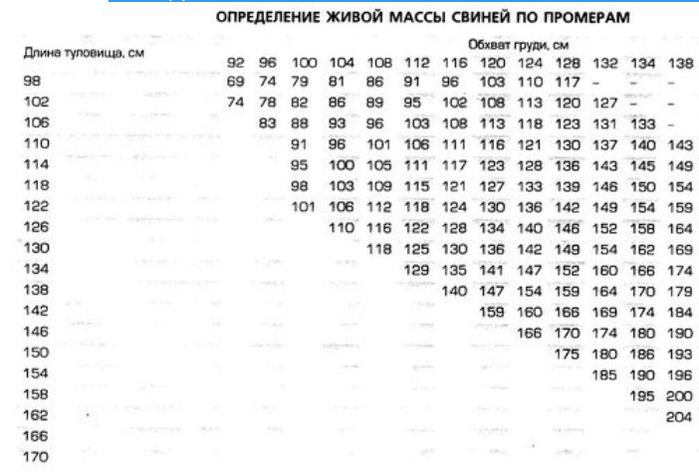 ОПРЕДЕЛЕНИЕ ЖИВОЙ МАССЫ СВИНЕЙ ПО ПРОМЕРАМ

Обхват груди, см

| Длина туловища, см | 92 | 96 | 100 | 104 | 108 | 112 | 116 | 120 | 124 | 128 | 132 | 134 | 138 |
|---|---|---|---|---|---|---|---|---|---|---|---|---|---|
| 98 | 69 | 74 | 79 | 81 | 86 | 91 | 96 | 103 | 110 | 117 | – | – | – |
| 102 | 74 | 78 | 82 | 86 | 89 | 95 | 102 | 108 | 113 | 120 | 127 | – | – |
| 106 | | 83 | 88 | 93 | 96 | 103 | 108 | 113 | 118 | 123 | 131 | 133 | – |
| 110 | | | 91 | 96 | 101 | 106 | 111 | 116 | 121 | 130 | 137 | 140 | 143 |
| 114 | | | 95 | 100 | 105 | 111 | 117 | 123 | 128 | 136 | 143 | 145 | 149 |
| 118 | | | 98 | 103 | 109 | 115 | 121 | 127 | 133 | 139 | 146 | 150 | 154 |
| 122 | | | 101 | 106 | 112 | 118 | 124 | 130 | 136 | 142 | 149 | 154 | 159 |
| 126 | | | | 110 | 116 | 122 | 128 | 134 | 140 | 146 | 152 | 158 | 164 |
| 130 | | | | | 118 | 125 | 130 | 136 | 142 | 149 | 154 | 162 | 169 |
| 134 | | | | | | 129 | 135 | 141 | 147 | 152 | 160 | 166 | 174 |
| 138 | | | | | | | 140 | 147 | 154 | 159 | 164 | 170 | 179 |
| 142 | | | | | | | | 159 | 160 | 166 | 169 | 174 | 184 |
| 146 | | | | | | | | | 166 | 170 | 174 | 180 | 190 |
| 150 | | | | | | | | | | 175 | 180 | 186 | 193 |
| 154 | | | | | | | | | | | 185 | 190 | 196 |
| 158 | | | | | | | | | | | | 195 | 200 |
| 162 | | | | | | | | | | | | | 204 |
| 166 | | | | | | | | | | | | | |
| 170 | | | | | | | | | | | | | |